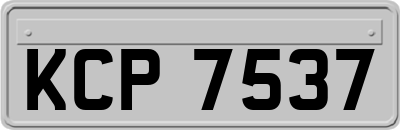 KCP 7537